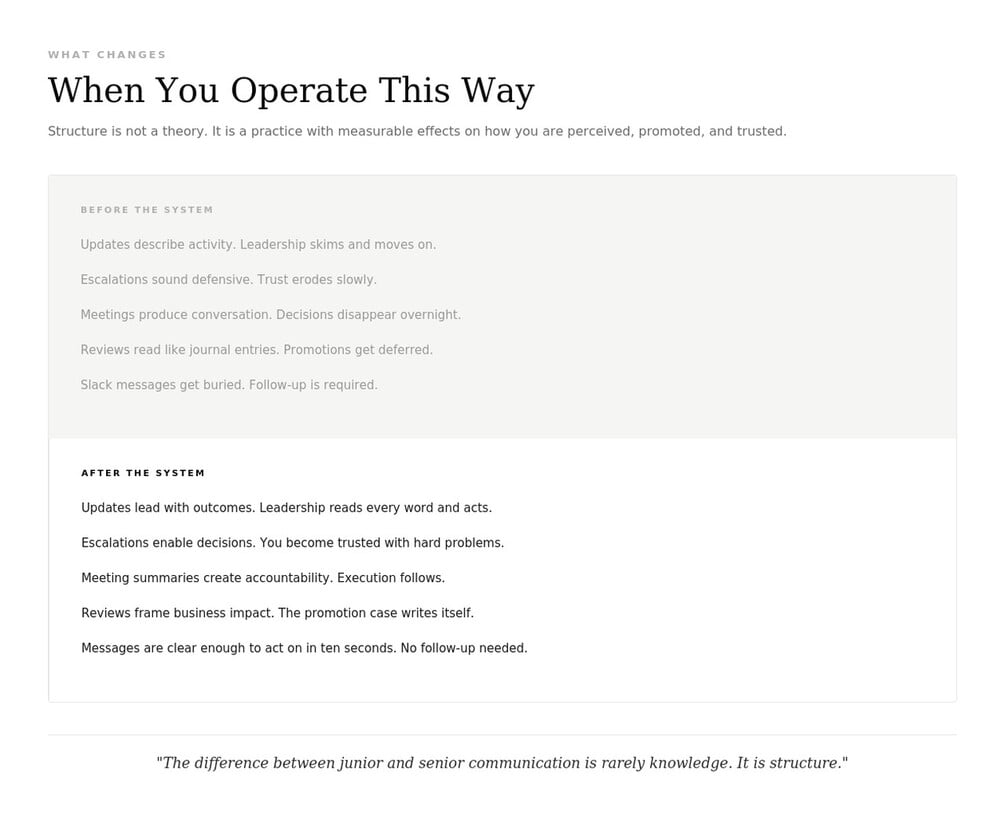 WHAT CHANGES

When You Operate This Way

Structure is not a theory. It is a practice with measurable effects on how you are perceived, promoted, and trusted.

BEFORE THE SYSTEM

Updates describe activity. Leadership skims and moves on.

Escalations sound defensive. Trust erodes slowly.

Meetings produce conversation. Decisions disappear overnight.

Reviews read like journal entries. Promotions get deferred.

Slack messages get buried. Follow-up is required.

AFTER THE SYSTEM

Updates lead with outcomes. Leadership reads every word and acts.

Escalations enable decisions. You become trusted with hard problems.

Meeting summaries create accountability. Execution follows.

Reviews frame business impact. The promotion case writes itself.

Messages are clear enough to act on in ten seconds. No follow-up needed.

"The difference between junior and senior communication is rarely knowledge. It is structure."